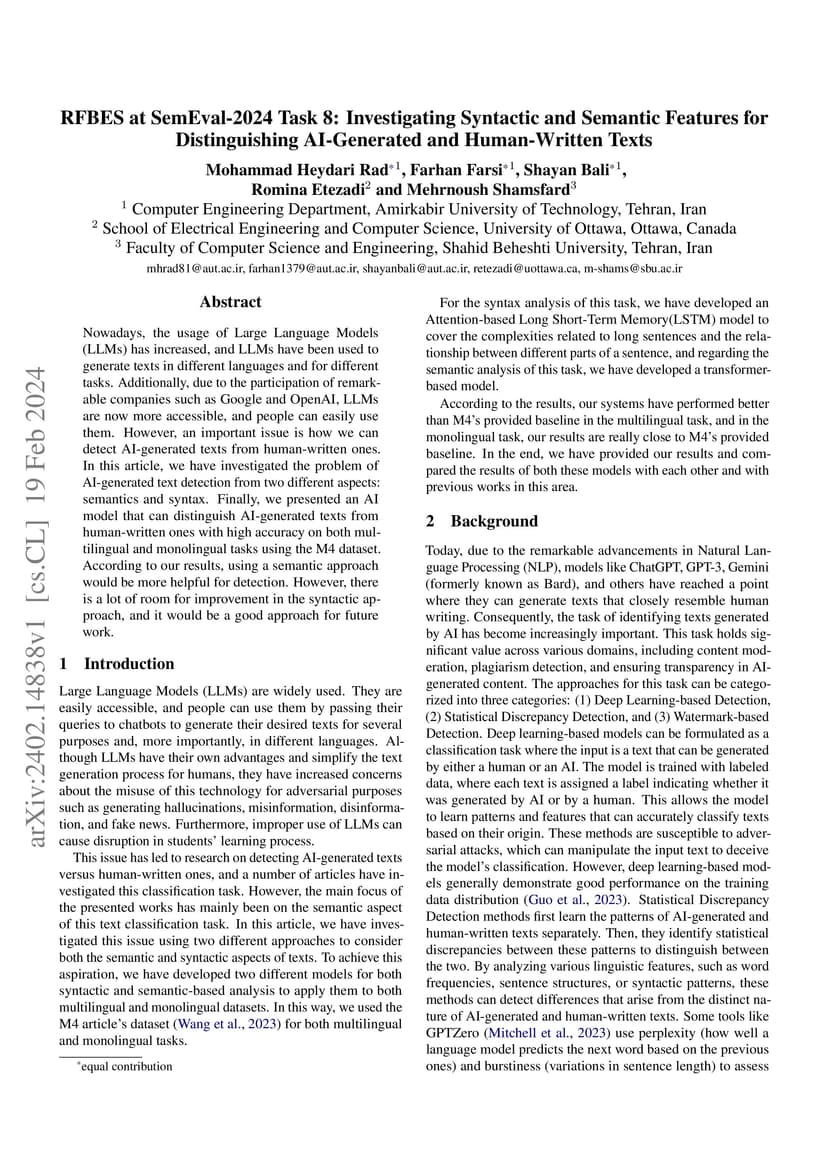 RFBES at SemEval-2024 Task 8: Investigating Syntactic and Semantic Features for Distinguishing AI-Generated and Human-Written Texts

Mohammad Heydari Rad$^{*1}$, Farhan Farsi$^{*1}$, Shayan Bali$^{*1}$, Romina Etezadi$^{2}$ and Mehrnoush Shamsfard$^{3}$

$^{1}$ Computer Engineering Department, Amirkabir University of Technology, Tehran, Iran
$^{2}$ School of Electrical Engineering and Computer Science, University of Ottawa, Ottawa, Canada
$^{3}$ Faculty of Computer Science and Engineering, Shahid Beheshti University, Tehran, Iran
mhrad81@aut.ac.ir, farhan1379@aut.ac.ir, shayanbali@aut.ac.ir, retezadi@uottawa.ca, m-shams@sbu.ac.ir

arXiv:2402.14838v1 [cs.CL] 19 Feb 2024

Abstract

Nowadays, the usage of Large Language Models (LLMs) has increased, and LLMs have been used to generate texts in different languages and for different tasks. Additionally, due to the participation of remarkable companies such as Google and OpenAI, LLMs are now more accessible, and people can easily use them. However, an important issue is how we can detect AI-generated texts from human-written ones. In this article, we have investigated the problem of AI-generated text detection from two different aspects: semantics and syntax. Finally, we presented an AI model that can distinguish AI-generated texts from human-written ones with high accuracy on both multilingual and monolingual tasks using the M4 dataset. According to our results, using a semantic approach would be more helpful for detection. However, there is a lot of room for improvement in the syntactic approach, and it would be a good approach for future work.

1 Introduction

Large Language Models (LLMs) are widely used. They are easily accessible, and people can use them by passing their queries to chatbots to generate their desired texts for several purposes and, more importantly, in different languages. Although LLMs have their own advantages and simplify the text generation process for humans, they have increased concerns about the misuse of this technology for adversarial purposes such as generating hallucinations, misinformation, disinformation, and fake news. Furthermore, improper use of LLMs can cause disruption in students' learning process.

This issue has led to research on detecting AI-generated texts versus human-written ones, and a number of articles have investigated this classification task. However, the main focus of the presented works has mainly been on the semantic aspect of this text classification task. In this article, we have investigated this issue using two different approaches to consider both the semantic and syntactic aspects of texts. To achieve this aspiration, we have developed two different models for both syntactic and semantic-based analysis to apply them to both multilingual and monolingual datasets. In this way, we used the M4 article's dataset (Wang et al., 2023) for both multilingual and monolingual tasks.

$^{*}$equal contribution

For the syntax analysis of this task, we have developed an Attention-based Long Short-Term Memory(LSTM) model to cover the complexities related to long sentences and the relationship between different parts of a sentence, and regarding the semantic analysis of this task, we have developed a transformer-based model.

According to the results, our systems have performed better than M4's provided baseline in the multilingual task, and in the monolingual task, our results are really close to M4's provided baseline. In the end, we have provided our results and compared the results of both these models with each other and with previous works in this area.

2 Background

Today, due to the remarkable advancements in Natural Language Processing (NLP), models like ChatGPT, GPT-3, Gemini (formerly known as Bard), and others have reached a point where they can generate texts that closely resemble human writing. Consequently, the task of identifying texts generated by AI has become increasingly important. This task holds significant value across various domains, including content moderation, plagiarism detection, and ensuring transparency in AI-generated content. The approaches for this task can be categorized into three categories: (1) Deep Learning-based Detection, (2) Statistical Discrepancy Detection, and (3) Watermark-based Detection. Deep learning-based models can be formulated as a classification task where the input is a text that can be generated by either a human or an AI. The model is trained with labeled data, where each text is assigned a label indicating whether it was generated by AI or by a human. This allows the model to learn patterns and features that can accurately classify texts based on their origin. These methods are susceptible to adversarial attacks, which can manipulate the input text to deceive the model's classification. However, deep learning-based models generally demonstrate good performance on the training data distribution (Guo et al., 2023). Statistical Discrepancy Detection methods first learn the patterns of AI-generated and human-written texts separately. Then, they identify statistical discrepancies between these patterns to distinguish between the two. By analyzing various linguistic features, such as word frequencies, sentence structures, or syntactic patterns, these methods can detect differences that arise from the distinct nature of AI-generated and human-written texts. Some tools like GPTZero (Mitchell et al., 2023) use perplexity (how well a language model predicts the next word based on the previous ones) and burstiness (variations in sentence length) to assess